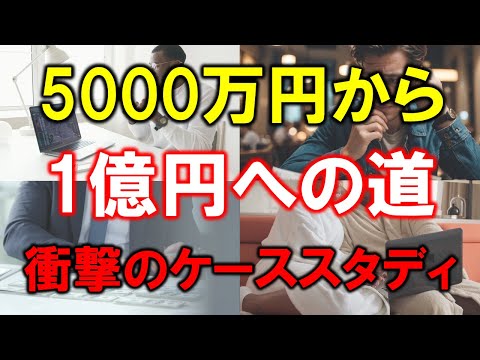 5000万円から
1億円への道
衝撃のケーススタディ